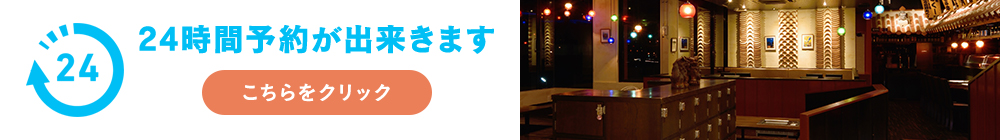 24

24時間予約が出来きます

こちらをクリック